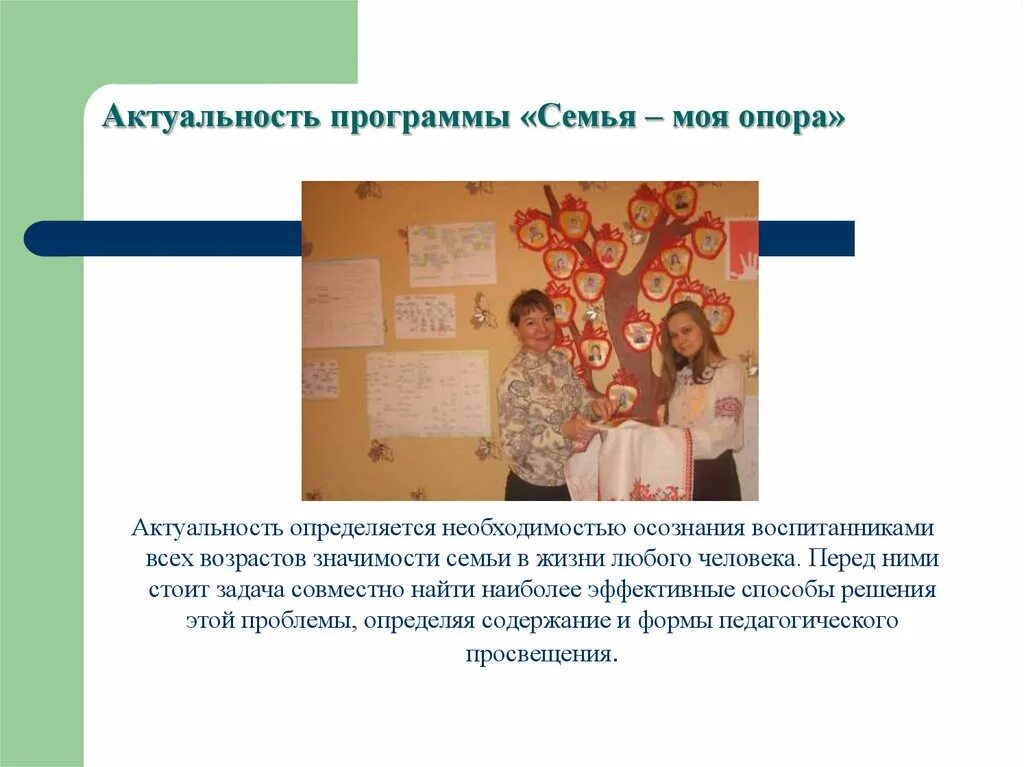 Актуальность программы «Семья – моя опора»

Актуальность определяется необходимостью осознания воспитанниками всех возрастов значимости семьи в жизни любого человека. Перед ними стоит задача совместно найти наиболее эффективные способы решения этой проблемы, определяя содержание и формы педагогического просвещения.